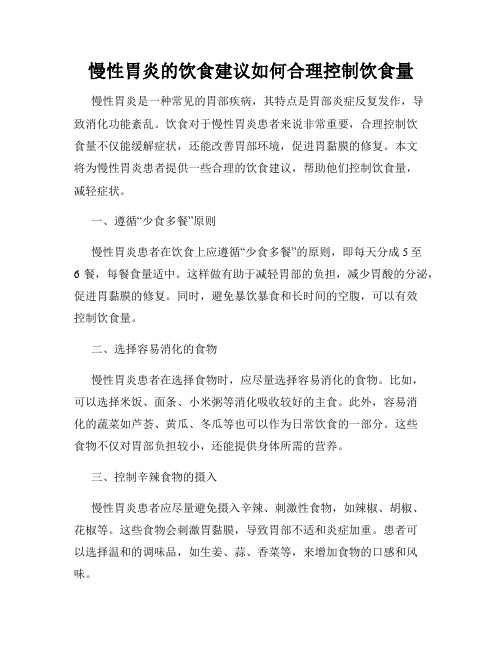 慢性胃炎的饮食建议如何合理控制饮食量

慢性胃炎是一种常见的胃部疾病，其特点是胃部炎症反复发作，导致消化功能紊乱。饮食对于慢性胃炎患者来说非常重要，合理控制饮食量不仅能缓解症状，还能改善胃部环境，促进胃黏膜的修复。本文将为慢性胃炎患者提供一些合理的饮食建议，帮助他们控制饮食量，减轻症状。

一、遵循“少食多餐”原则

慢性胃炎患者在饮食上应遵循“少食多餐”的原则，即每天分成 5 至 6 餐，每餐食量适中。这样做有助于减轻胃部的负担，减少胃酸的分泌，促进胃黏膜的修复。同时，避免暴饮暴食和长时间的空腹，可以有效控制饮食量。

二、选择容易消化的食物

慢性胃炎患者在选择食物时，应尽量选择容易消化的食物。比如，可以选择米饭、面条、小米粥等消化吸收较好的主食。此外，容易消化的蔬菜如芦荟、黄瓜、冬瓜等也可以作为日常饮食的一部分。这些食物不仅对胃部负担较小，还能提供身体所需的营养。

三、控制辛辣食物的摄入

慢性胃炎患者应尽量避免摄入辛辣、刺激性食物，如辣椒、胡椒、花椒等。这些食物会刺激胃黏膜，导致胃部不适和炎症加重。患者可以选择温和的调味品，如生姜、蒜、香菜等，来增加食物的口感和风味。